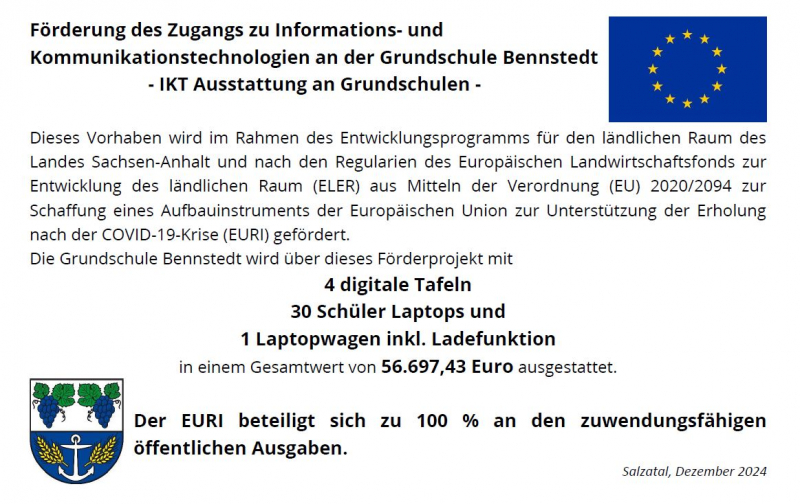 Förderung des Zugangs zu Informations- und Kommunikationstechnologien an der Grundschule Bennstedt
- IKT Ausstattung an Grundschulen -

Dieses Vorhaben wird im Rahmen des Entwicklungsprogramms für den ländlichen Raum des Landes Sachsen-Anhalt und nach den Regularien des Europäischen Landwirtschaftsfonds zur Entwicklung des ländlichen Raum (ELER) aus Mitteln der Verordnung (EU) 2020/2094 zur Schaffung eines Aufbauinstruments der Europäischen Union zur Unterstützung der Erholung nach der COVID-19-Krise (EURI) gefördert.
Die Grundschule Bennstedt wird über dieses Förderprojekt mit

4 digitale Tafeln
30 Schüler Laptops und
1 Laptopwagen inkl. Ladefunktion
in einem Gesamtwert von 56.697,43 Euro ausgestattet.

Der EURI beteiligt sich zu 100 % an den zuwendungsfähigen öffentlichen Ausgaben.

Salzatal, Dezember 2024